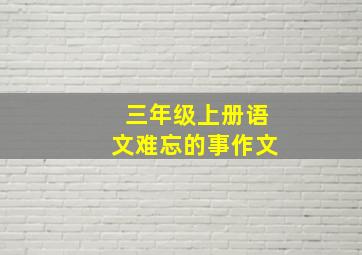 三年级上册语文难忘的事作文